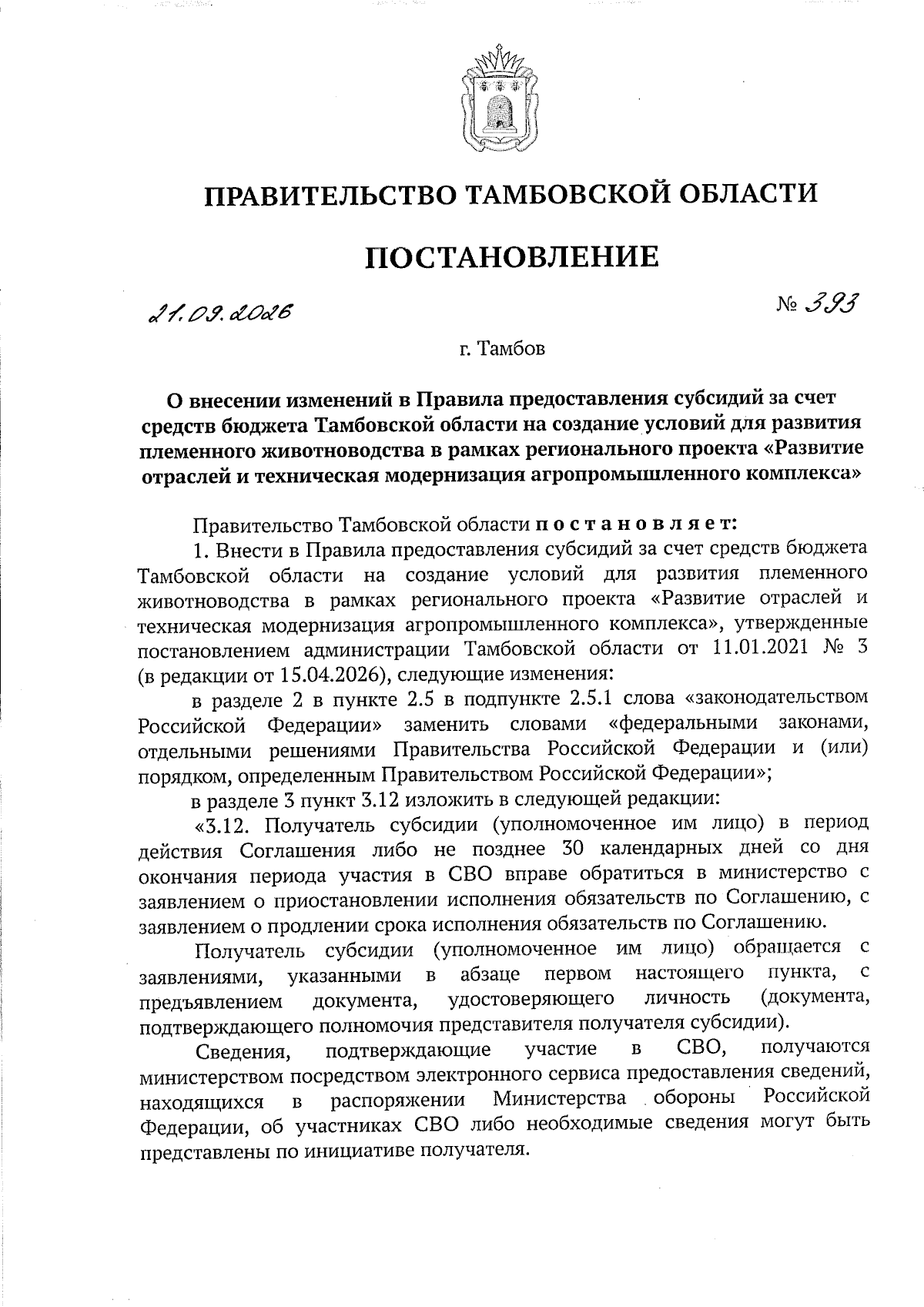 ПРАВИТЕЛЬСТВО ТАМБОВСКОЙ ОБЛАСТИ

ПОСТАНОВЛЕНИЕ

21.09.2026

№ 393

г. Тамбов

О внесении изменений в Правила предоставления субсидий за счет средств бюджета Тамбовской области на создание условий для развития племенного животноводства в рамках регионального проекта «Развитие отраслей и техническая модернизация агропромышленного комплекса»

Правительство Тамбовской области постановляет:

1. Внести в Правила предоставления субсидий за счет средств бюджета Тамбовской области на создание условий для развития племенного животноводства в рамках регионального проекта «Развитие отраслей и техническая модернизация агропромышленного комплекса», утвержденные постановлением администрации Тамбовской области от 11.01.2021 № 3 (в редакции от 15.04.2026), следующие изменения:

в разделе 2 в пункте 2.5 в подпункте 2.5.1 слова «законодательством Российской Федерации» заменить словами «федеральными законами, отдельными решениями Правительства Российской Федерации и (или) порядком, определенным Правительством Российской Федерации»;

в разделе 3 пункт 3.12 изложить в следующей редакции:

«3.12. Получатель субсидии (уполномоченное им лицо) в период действия Соглашения либо не позднее 30 календарных дней со дня окончания периода участия в СВО вправе обратиться в министерство с заявлением о приостановлении исполнения обязательств по Соглашению, с заявлением о продлении срока исполнения обязательств по Соглашению.

Получатель субсидии (уполномоченное им лицо) обращается с заявлениями, указанными в абзаце первом настоящего пункта, с предъявлением документа, удостоверяющего личность (документа, подтверждающего полномочия представителя получателя субсидии).

Сведения, подтверждающие участие в СВО, получаются министерством посредством электронного сервиса предоставления сведений, находящихся в распоряжении Министерства обороны Российской Федерации, об участниках СВО либо необходимые сведения могут быть представлены по инициативе получателя.